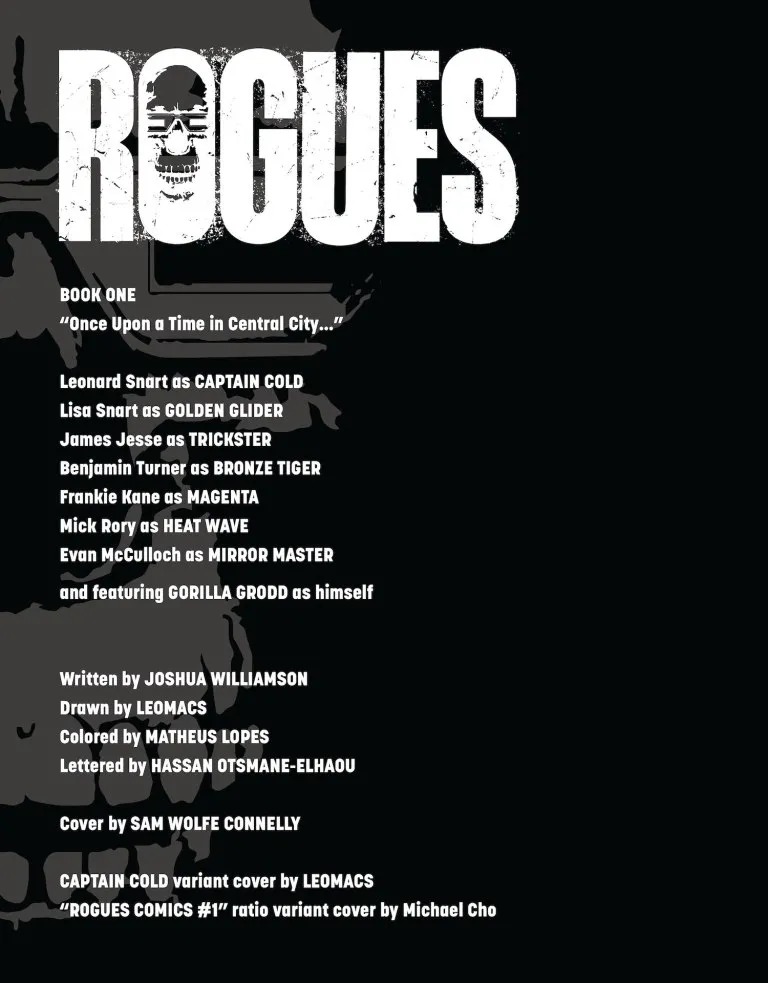 ROGUES

BOOK ONE
"Once Upon a Time in Central City..."

Leonard Snart as CAPTAIN COLD
Lisa Snart as GOLDEN GLIDER
James Jesse as TRICKSTER
Benjamin Turner as BRONZE TIGER
Frankie Kane as MAGENTA
Mick Rory as HEAT WAVE
Evan McCulloch as MIRROR MASTER
and featuring GORILLA GRODD as himself

Written by JOSHUA WILLIAMSON
Drawn by LEOMACS
Colored by MATHEUS LOPES
Lettered by HASSAN OTSMANE-ELHAOU

Cover by SAM WOLFE CONNELLY

CAPTAIN COLD variant cover by LEOMACS
"ROGUES COMICS #1" ratio variant cover by Michael Cho